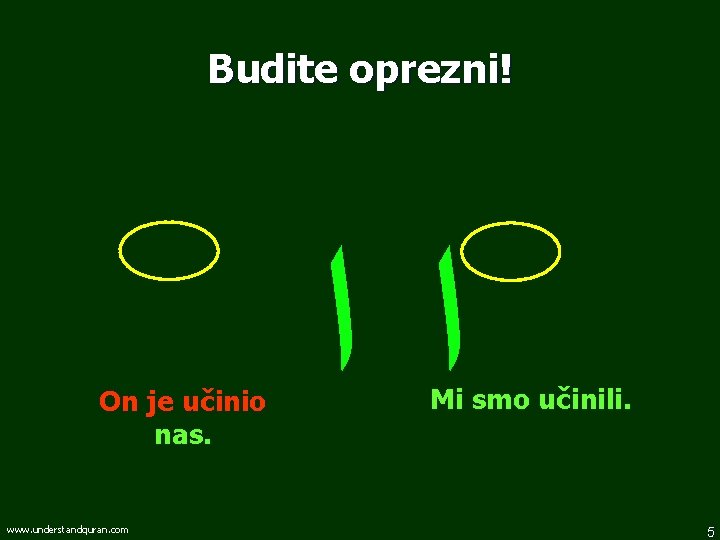 Budite oprezni!

ا ا

On je učinio nas.

Mi smo učinili.

www.understandquran.com

5